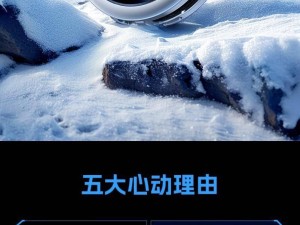 五大心动理由